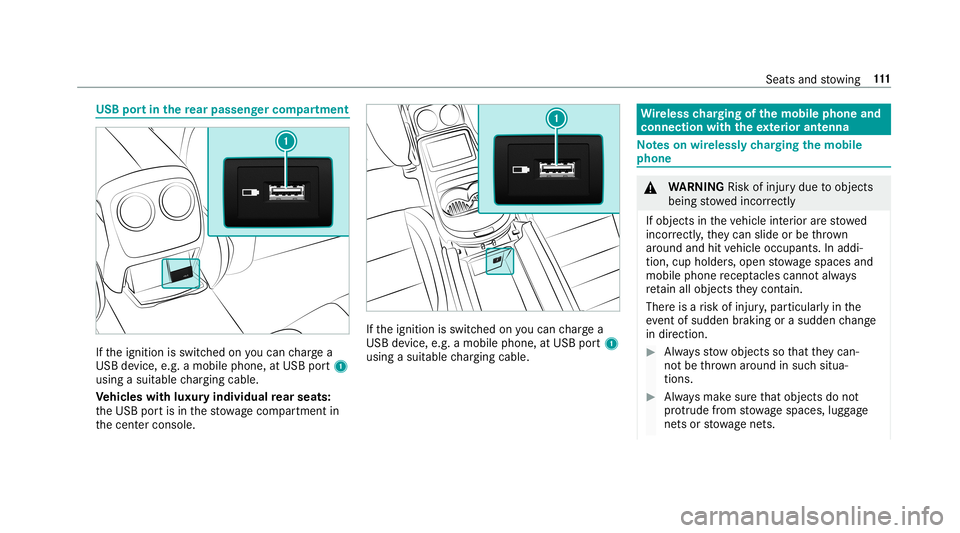 Seats and stowing 111

USB port in the rear passenger compartment

1

If the ignition is switched on you can charge a USB device, e.g. a mobile phone, at USB port 1 using a suitable charging cable.

Vehicles with luxury individual rear seats: the USB port is in the stowage compartment in the center console.

1

If the ignition is switched on you can charge a USB device, e.g. a mobile phone, at USB port 1 using a suitable charging cable.

Wireless charging of the mobile phone and connection with the exterior antenna

Notes on wirelessly charging the mobile phone

WARNING Risk of injury due to objects being stowed incorrectly

If objects in the vehicle interior are stowed incorrectly, they can slide or be thrown around and hit vehicle occupants. In addition, cup holders, open stowage spaces and mobile phone receptacles cannot always retain all objects they contain.

There is a risk of injury, particularly in the event of sudden braking or a sudden change in direction.

Always stow objects so that they cannot be thrown around in such situations.

Always make sure that objects do not protrude from stowage spaces, luggage nets or stowage nets.

carmanualsonline.info